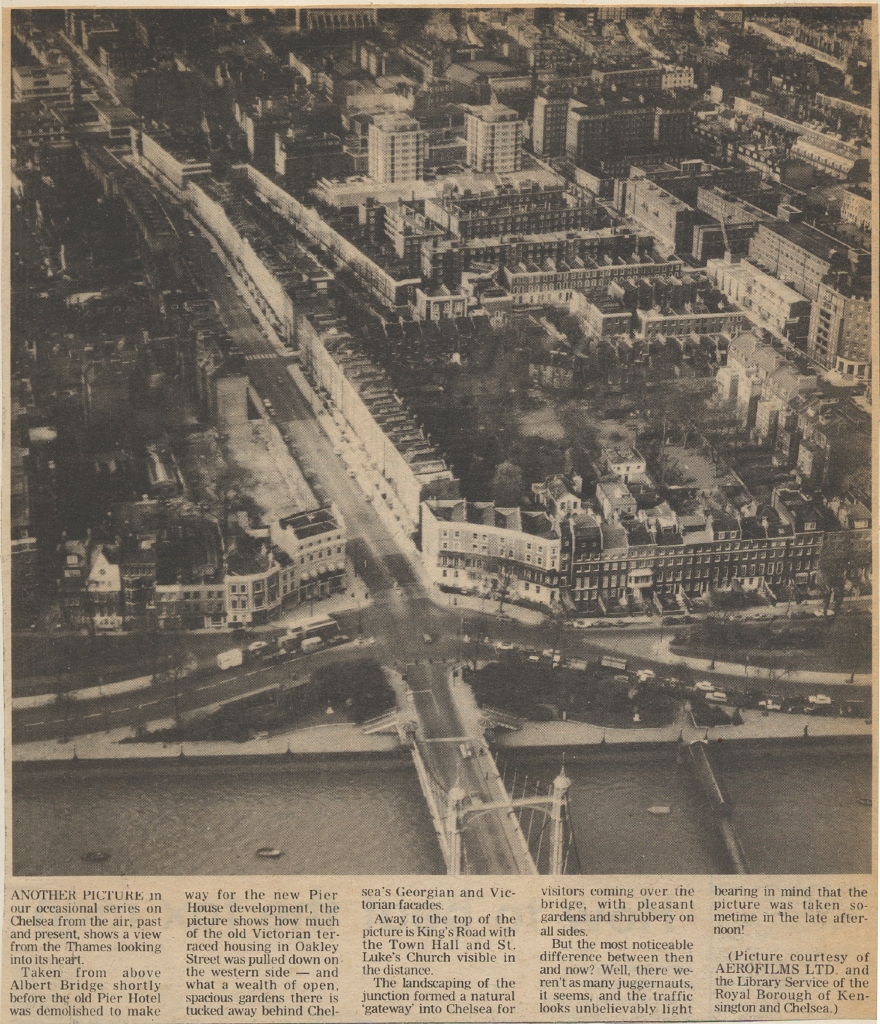 ANOTHER PICTURE in our occasional series on Chelsea from the air, past and present, shows a view from the Thames looking into its heart.

Taken from above Albert Bridge shortly before the old Pier Hotel was demolished to make way for the new Pier House development, the picture shows how much of the old Victorian terraced housing in Oakley Street was pulled down on the western side — and what a wealth of open, spacious gardens there is tucked away behind Chelsea's Georgian and Victorian facades.

Away to the top of the picture is King's Road with the Town Hall and St. Luke's Church visible in the distance.

The landscaping of the junction formed a natural 'gateway' into Chelsea for visitors coming over the bridge, with pleasant gardens and shrubbery on all sides.

But the most noticeable difference between then and now? Well, there weren't as many juggernauts, it seems, and the traffic looks unbelievably light bearing in mind that the picture was taken sometime in the late afternoon!

(Picture courtesy of AEROFILMS LTD. and the Library Service of the Royal Borough of Kensington and Chelsea.)